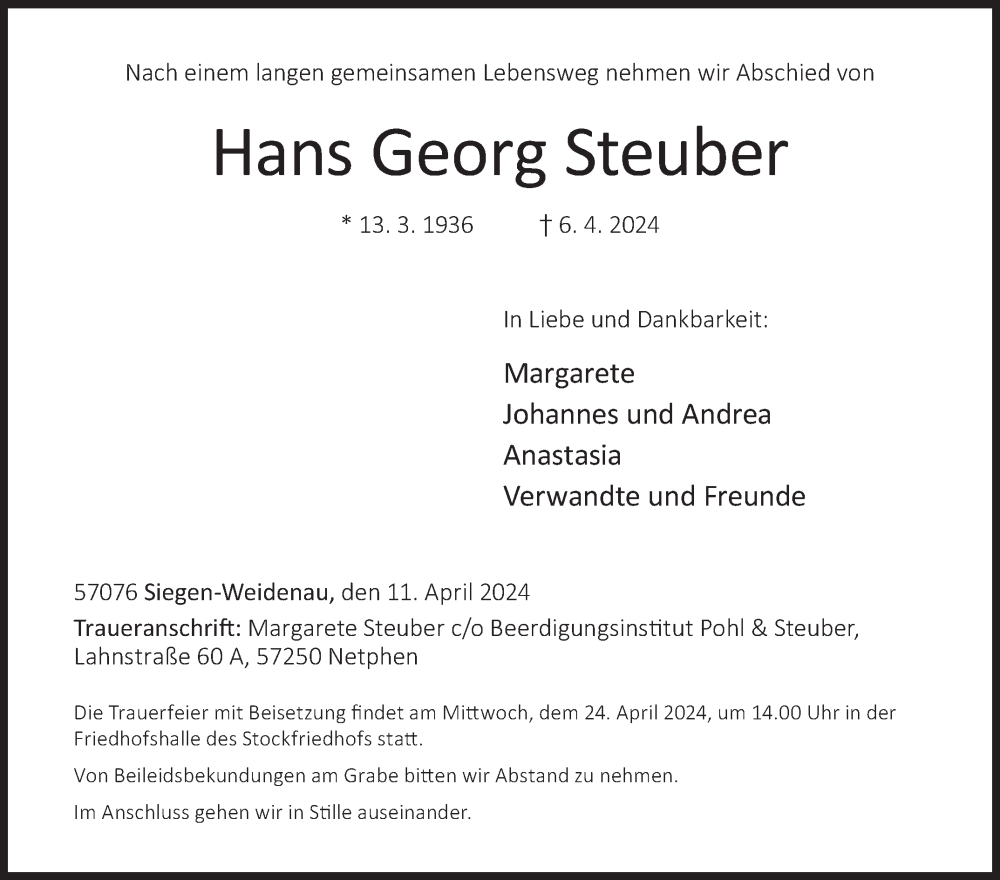 Nach einem langen gemeinsamen Lebensweg nehmen wir Abschied von

Hans Georg Steuber

* 13. 3. 1936 † 6. 4. 2024

In Liebe und Dankbarkeit:

Margarete
Johannes und Andrea
Anastasia
Verwandte und Freunde

57076 Siegen-Weidenau, den 11. April 2024
Traueranschrift: Margarete Steuber c/o Beerdigungsinstitut Pohl & Steuber, Lahnstraße 60 A, 57250 Netphen

Die Trauerfeier mit Beisetzung findet am Mittwoch, dem 24. April 2024, um 14.00 Uhr in der Friedhofshalle des Stockfriedhofs statt.

Von Beileidsbekundungen am Grabe bitten wir Abstand zu nehmen.

Im Anschluss gehen wir in Stille auseinander.